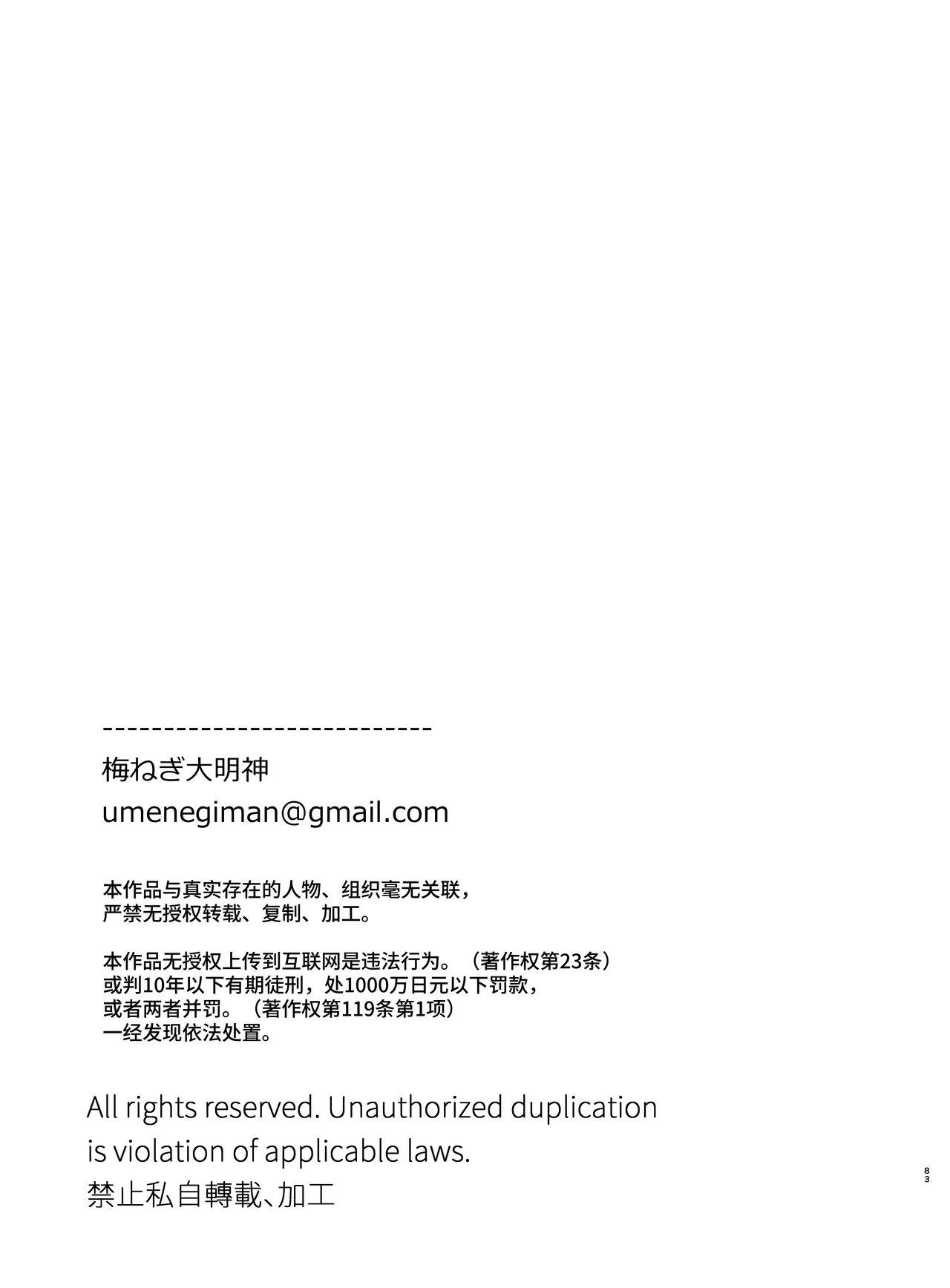 ----------------------------
梅ねぎ大明神
umenegiman@gmail.com

本作品与真实存在的人物、组织毫无关联，
严禁无授权转载、复制、加工。

本作品无授权上传到互联网是违法行为。（著作权第23条）
或判10年以下有期徒刑，处1000万日元以下罚款，
或者两者并罚。（著作权第119条第1项）
一经发现依法处置。

All rights reserved. Unauthorized duplication is violation of applicable laws.
禁止私自轉載、加工

83